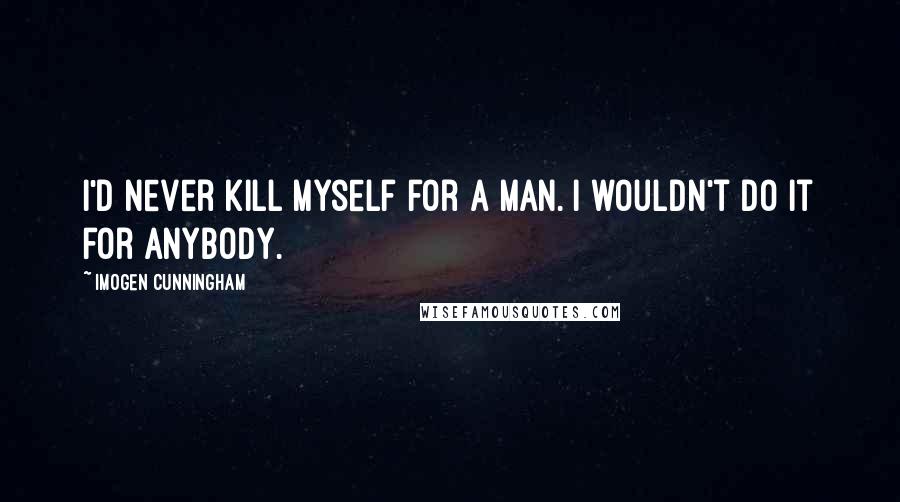 I'D NEVER KILL MYSELF FOR A MAN. I WOULDN'T DO IT FOR ANYBODY.

~ IMOGEN CUNNINGHAM

WISEFAMOUSQUOTES.COM